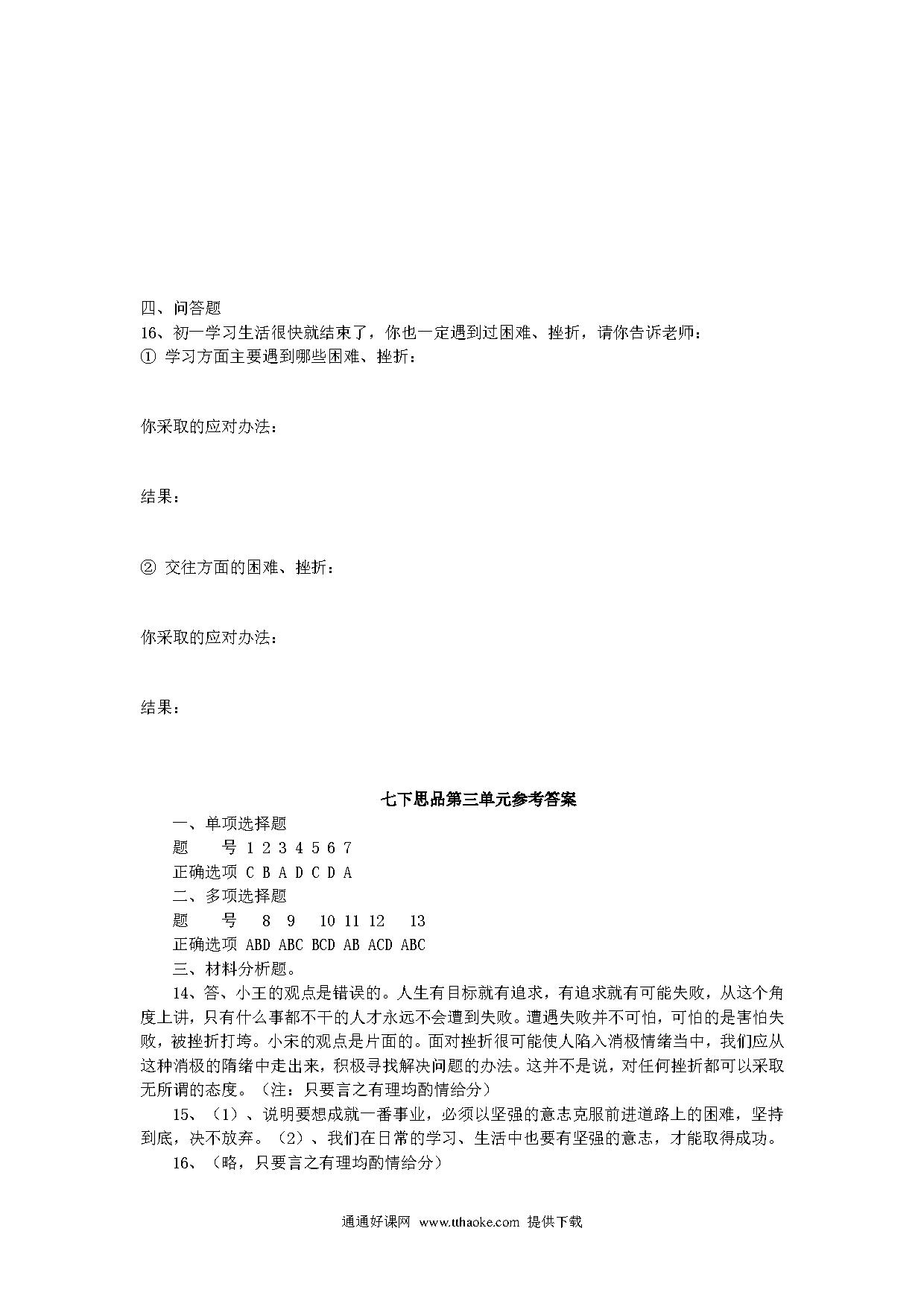 四、问答题
16、初一学习生活很快就结束了，你也一定遇到过困难、挫折，请你告诉老师：
① 学习方面主要遇到哪些困难、挫折：

你采取的应对办法：

结果：

② 交往方面的困难、挫折：

你采取的应对办法：

结果：

七下思品第三单元参考答案
一、单项选择题
题　号 1 2 3 4 5 6 7
正确选项 C B A D C D A
二、多项选择题
题　号 8 9 10 11 12 13
正确选项 ABD ABC BCD AB ACD ABC
三、材料分析题。
14、答、小王的观点是错误的。人生有目标就有追求，有追求就有可能失败，从这个角度上讲，只有什么事都不干的人才永远不会遭到失败。遭遇失败并不可怕，可怕的是害怕失败，被挫折打垮。小宋的观点是片面的。面对挫折很可能使人陷入消极情绪当中，我们应从这种消极的隋绪中走出来，积极寻找解决问题的办法。这并不是说，对任何挫折都可以采取无所谓的态度。（注：只要言之有理均酌情给分）
15、（1）、说明要想成就一番事业，必须以坚强的意志克服前进道路上的困难，坚持到底，决不放弃。（2）、我们在日常的学习、生活中也要有坚强的意志，才能取得成功。
16、（略，只要言之有理均酌情给分）

通通好课网 www.tthaoke.com 提供下载